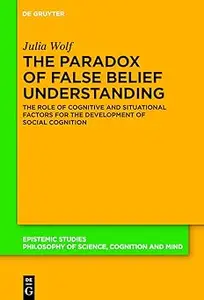 DE GRUYTER

Julia Wolf

THE PARADOX OF FALSE BELIEF UNDERSTANDING

THE ROLE OF COGNITIVE AND SITUATIONAL FACTORS FOR THE DEVELOPMENT OF SOCIAL COGNITION

EPISTEMIC STUDIES
PHILOSOPHY OF SCIENCE, COGNITION AND MIND

DE
G